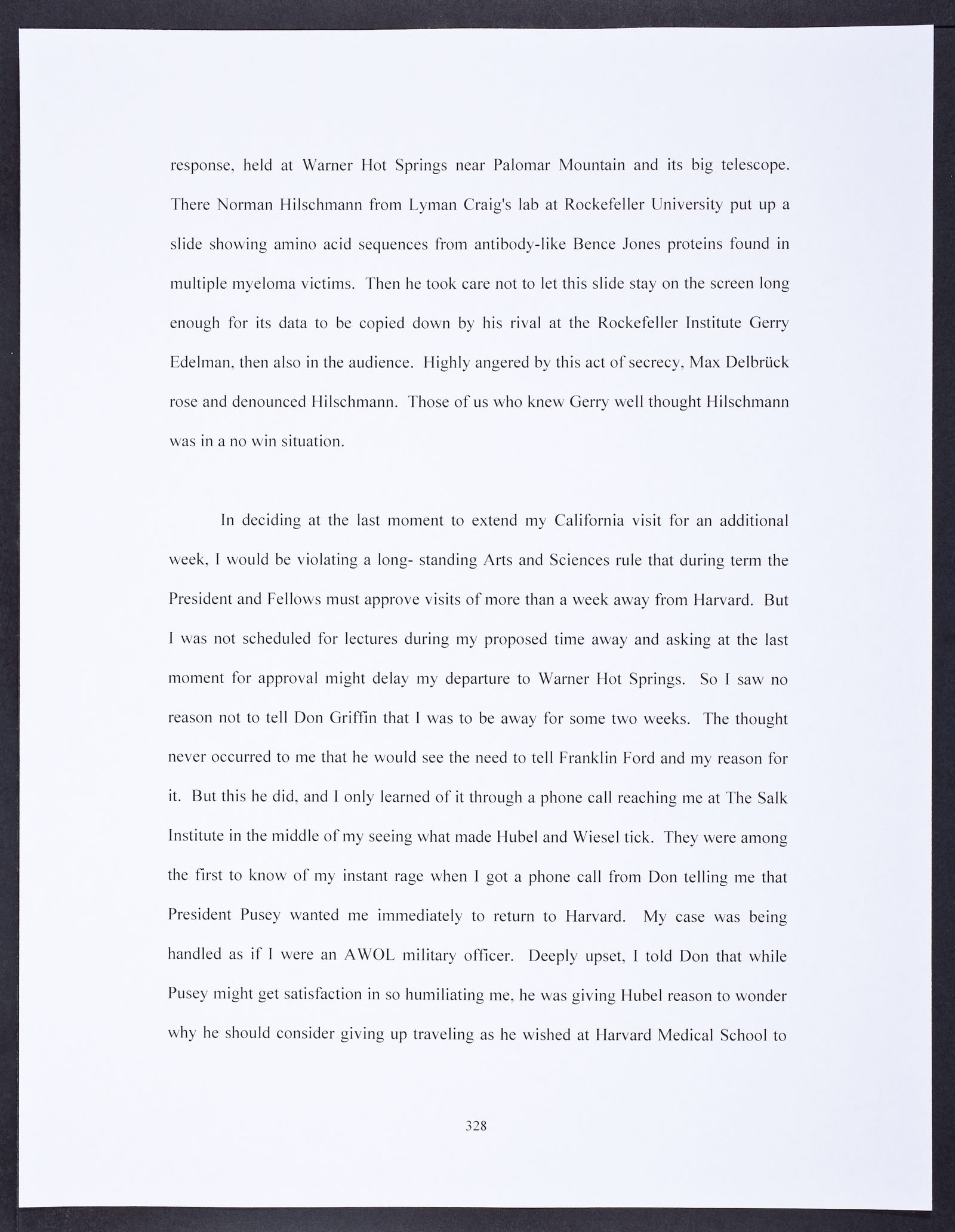 response, held at Warner Hot Springs near Palomar Mountain and its big telescope. There Norman Hilschmann from Lyman Craig's lab at Rockefeller University put up a slide showing amino acid sequences from antibody-like Bence Jones proteins found in multiple myeloma victims. Then he took care not to let this slide stay on the screen long enough for its data to be copied down by his rival at the Rockefeller Institute Gerry Edelman, then also in the audience. Highly angered by this act of secrecy, Max Delbrück rose and denounced Hilschmann. Those of us who knew Gerry well thought Hilschmann was in a no win situation.

In deciding at the last moment to extend my California visit for an additional week, I would be violating a long- standing Arts and Sciences rule that during term the President and Fellows must approve visits of more than a week away from Harvard. But I was not scheduled for lectures during my proposed time away and asking at the last moment for approval might delay my departure to Warner Hot Springs. So I saw no reason not to tell Don Griffin that I was to be away for some two weeks. The thought never occurred to me that he would see the need to tell Franklin Ford and my reason for it. But this he did, and I only learned of it through a phone call reaching me at The Salk Institute in the middle of my seeing what made Hubel and Wiesel tick. They were among the first to know of my instant rage when I got a phone call from Don telling me that President Pusey wanted me immediately to return to Harvard. My case was being handled as if I were an AWOL military officer. Deeply upset, I told Don that while Pusey might get satisfaction in so humiliating me, he was giving Hubel reason to wonder why he should consider giving up traveling as he wished at Harvard Medical School to

328